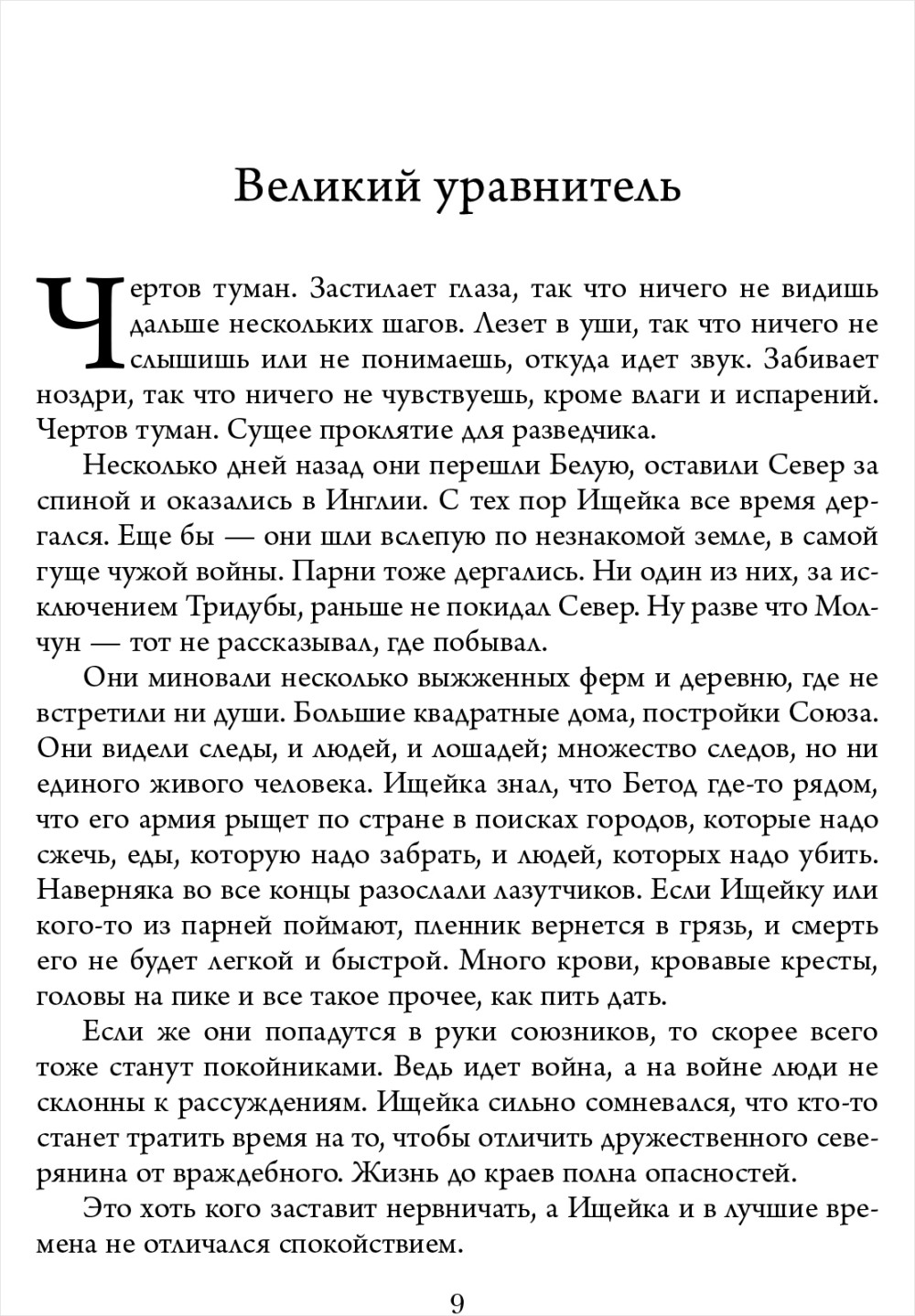 Великий уравнитель

Чертов туман. Застилает глаза, так что ничего не видишь дальше нескольких шагов. Лезет в уши, так что ничего не слышишь или не понимаешь, откуда идет звук. Забивает ноздри, так что ничего не чувствуешь, кроме влаги и испарений. Чертов туман. Сущее проклятие для разведчика.

Несколько дней назад они перешли Белую, оставили Север за спиной и оказались в Инглии. С тех пор Ищейка все время дергался. Еще бы — они шли вслепую по незнакомой земле, в самой гуще чужой войны. Парни тоже дергались. Ни один из них, за исключением Тридубы, раньше не покидал Север. Ну разве что Молчун — тот не рассказывал, где побывал.

Они миновали несколько выжженных ферм и деревню, где не встретили ни души. Большие квадратные дома, постройки Союза. Они видели следы, и людей, и лошадей; множество следов, но ни единого живого человека. Ищейка знал, что Бетод где-то рядом, что его армия рыщет по стране в поисках городов, которые надо сжечь, еды, которую надо забрать, и людей, которых надо убить. Наверняка во все концы разослали лазутчиков. Если Ищейку или кого-то из парней поймают, пленник вернется в грязь, и смерть его не будет легкой и быстрой. Много крови, кровавые кресты, головы на пике и все такое прочее, как пить дать.

Если же они попадутся в руки союзников, то скорее всего тоже станут покойниками. Ведь идет война, а на войне люди не склонны к рассуждениям. Ищейка сильно сомневался, что кто-то станет тратить время на то, чтобы отличить дружественного северянина от враждебного. Жизнь до краев полна опасностей.

Это хоть кого заставит нервничать, а Ищейка и в лучшие времена не отличался спокойствием.

9